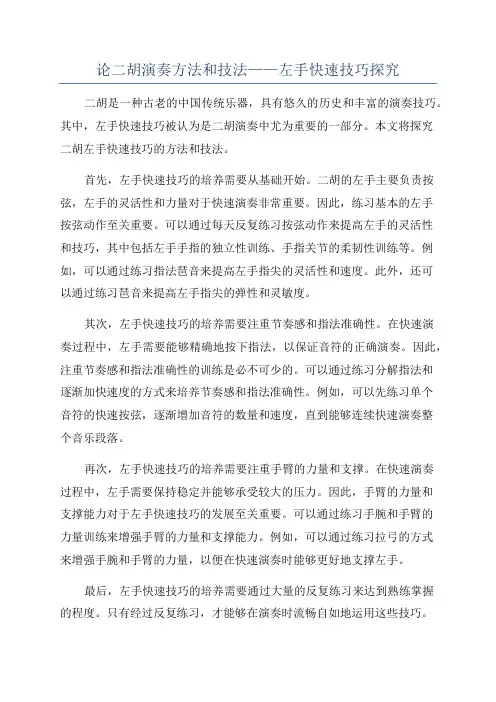 论二胡演奏方法和技法——左手快速技巧探究

二胡是一种古老的中国传统乐器，具有悠久的历史和丰富的演奏技巧。其中，左手快速技巧被认为是二胡演奏中尤为重要的一部分。本文将探究二胡左手快速技巧的方法和技法。

首先，左手快速技巧的培养需要从基础开始。二胡的左手主要负责按弦，左手的灵活性和力量对于快速演奏非常重要。因此，练习基本的左手按弦动作至关重要。可以通过每天反复练习按弦动作来提高左手的灵活性和技巧，其中包括左手手指的独立性训练、手指关节的柔韧性训练等。例如，可以通过练习指法琶音来提高左手指尖的灵活性和速度。此外，还可以通过练习琶音来提高左手指尖的弹性和灵敏度。

其次，左手快速技巧的培养需要注重节奏感和指法准确性。在快速演奏过程中，左手需要能够精确地按下指法，以保证音符的正确演奏。因此，注重节奏感和指法准确性的训练是必不可少的。可以通过练习分解指法和逐渐加快速度的方式来培养节奏感和指法准确性。例如，可以先练习单个音符的快速按弦，逐渐增加音符的数量和速度，直到能够连续快速演奏整个音乐段落。

再次，左手快速技巧的培养需要注重手臂的力量和支撑。在快速演奏过程中，左手需要保持稳定并能够承受较大的压力。因此，手臂的力量和支撑能力对于左手快速技巧的发展至关重要。可以通过练习手腕和手臂的力量训练来增强手臂的力量和支撑能力。例如，可以通过练习拉弓的方式来增强手腕和手臂的力量，以便在快速演奏时能够更好地支撑左手。

最后，左手快速技巧的培养需要通过大量的反复练习来达到熟练掌握的程度。只有经过反复练习，才能够在演奏时流畅自如地运用这些技巧。